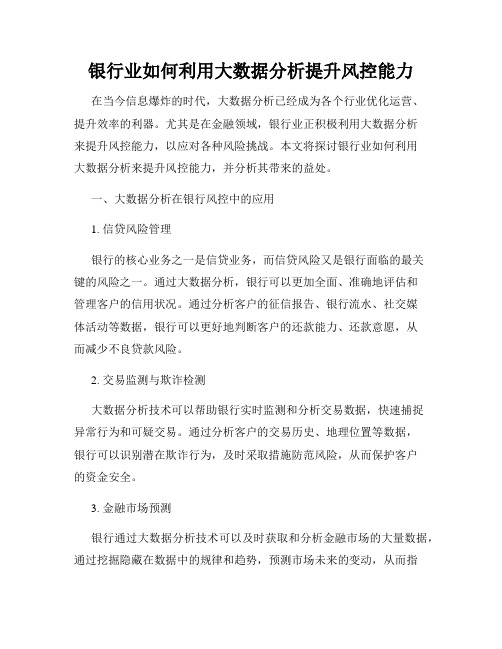 银行业如何利用大数据分析提升风控能力

在当今信息爆炸的时代，大数据分析已经成为各个行业优化运营、提升效率的利器。尤其是在金融领域，银行业正积极利用大数据分析来提升风控能力，以应对各种风险挑战。本文将探讨银行业如何利用大数据分析来提升风控能力，并分析其带来的益处。

一、大数据分析在银行风控中的应用

1. 信贷风险管理

银行的核心业务之一是信贷业务，而信贷风险又是银行面临的最关键的风险之一。通过大数据分析，银行可以更加全面、准确地评估和管理客户的信用状况。通过分析客户的征信报告、银行流水、社交媒体活动等数据，银行可以更好地判断客户的还款能力、还款意愿，从而减少不良贷款风险。

2. 交易监测与欺诈检测

大数据分析技术可以帮助银行实时监测和分析交易数据，快速捕捉异常行为和可疑交易。通过分析客户的交易历史、地理位置等数据，银行可以识别潜在欺诈行为，及时采取措施防范风险，从而保护客户的资金安全。

3. 金融市场预测

银行通过大数据分析技术可以及时获取和分析金融市场的大量数据，通过挖掘隐藏在数据中的规律和趋势，预测市场未来的变动，从而指